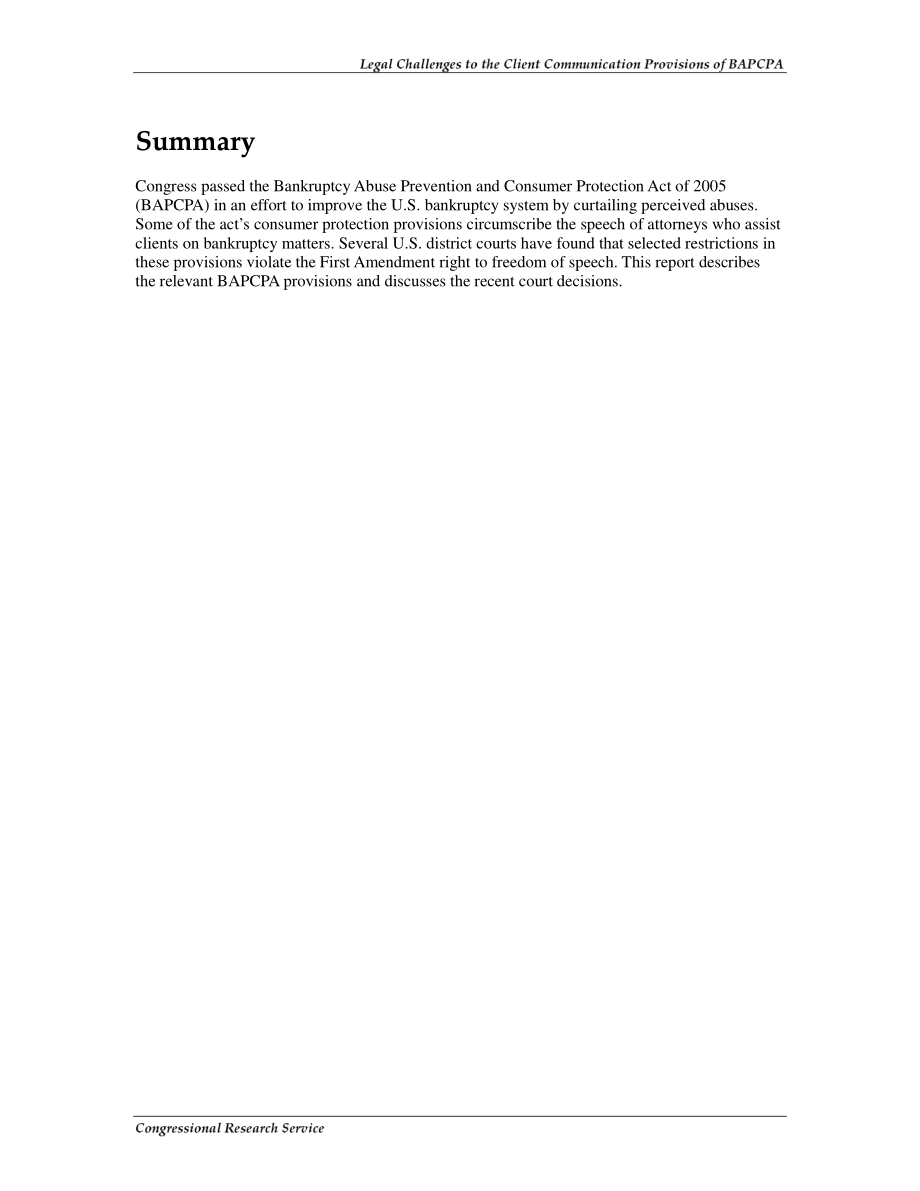 Legal Challenges to the Client Communication Provisions of BAPCPA

Summary

Congress passed the Bankruptcy Abuse Prevention and Consumer Protection Act of 2005 (BAPCPA) in an effort to improve the U.S. bankruptcy system by curtailing perceived abuses. Some of the act's consumer protection provisions circumscribe the speech of attorneys who assist clients on bankruptcy matters. Several U.S. district courts have found that selected restrictions in these provisions violate the First Amendment right to freedom of speech. This report describes the relevant BAPCPA provisions and discusses the recent court decisions.

Congressional Research Service